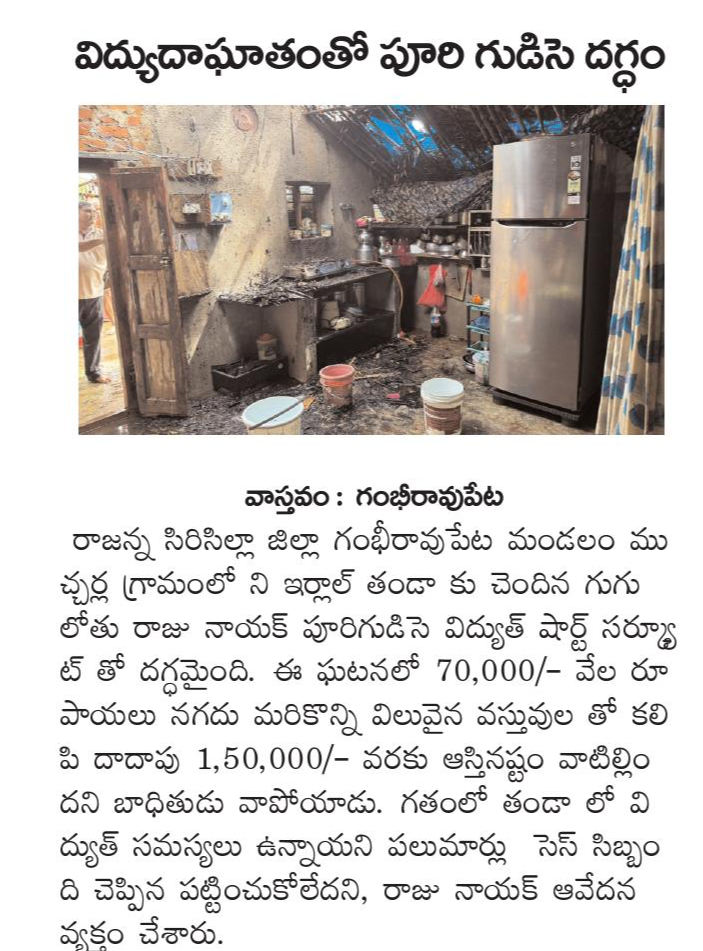 విద్యుదాఘాతంతో పూరి గుడిసె దగ్ధం

వాస్తవం : గంభీరావుపేట

రాజన్న సిరిసిల్లా జిల్లా గంభీరావుపేట మండలం ముచ్చర్ల గ్రామంలో ని ఇర్లాల్ తండా కు చెందిన గుగులోతు రాజు నాయక్ పూరిగుడిసె విద్యుత్ షార్ట్ సర్క్యూట్ తో దగ్ధమైంది. ఈ ఘటనలో 70,000/- వేల రూపాయలు నగదు మరికొన్ని విలువైన వస్తువుల తో కలిపి దాదాపు 1,50,000/- వరకు ఆస్తినష్టం వాటిల్లిందని బాధితుడు వాపోయాడు. గతంలో తండా లో విద్యుత్ సమస్యలు ఉన్నాయని పలుమార్లు సెస్ సిబ్బంది చెప్పిన పట్టించుకోలేదని, రాజు నాయక్ ఆవేదన వ్యక్తం చేశారు.